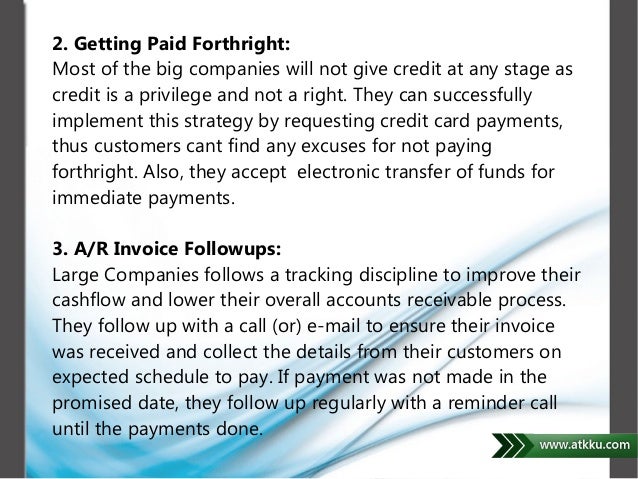 2. Getting Paid Forthright:
Most of the big companies will not give credit at any stage as credit is a privilege and not a right. They can successfully implement this strategy by requesting credit card payments, thus customers cant find any excuses for not paying forthright. Also, they accept electronic transfer of funds for immediate payments.

3. A/R Invoice Followups:
Large Companies follows a tracking discipline to improve their cashflow and lower their overall accounts receivable process. They follow up with a call (or) e-mail to ensure their invoice was received and collect the details from their customers on expected schedule to pay. If payment was not made in the promised date, they follow up regularly with a reminder call until the payments done.

www.atkku.com